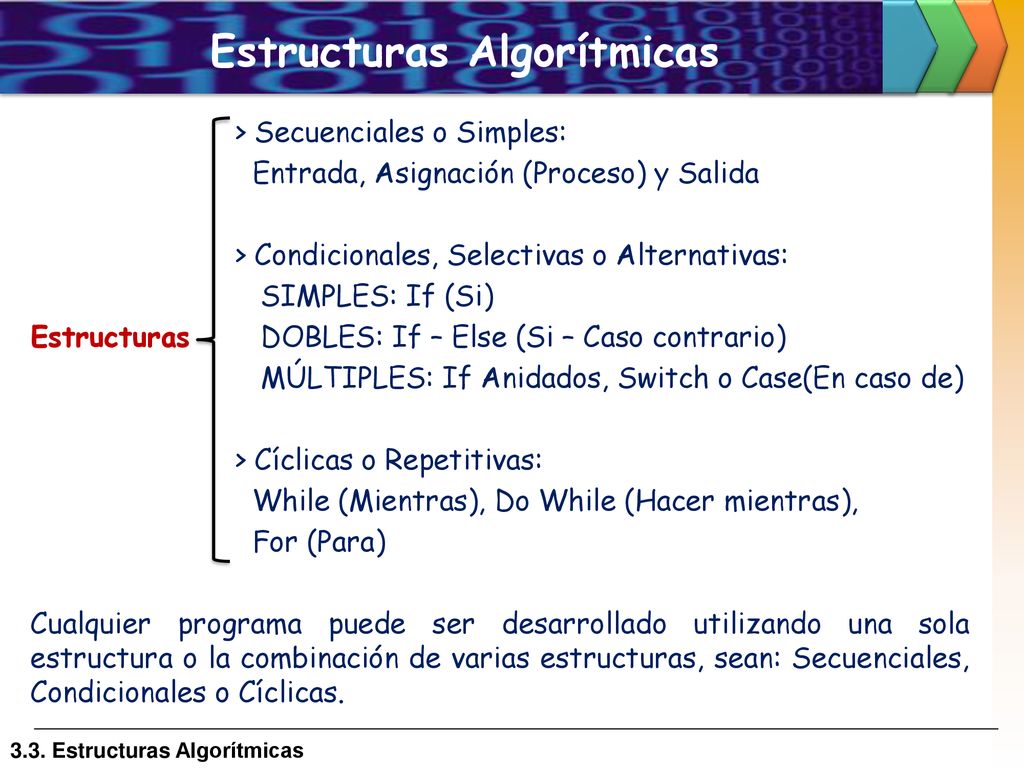 Estructuras Algorítmicas

Estructuras

> Secuenciales o Simples:
Entrada, Asignación (Proceso) y Salida

> Condicionales, Selectivas o Alternativas:
SIMPLES: If (Si)
DOBLES: If – Else (Si – Caso contrario)
MÚLTIPLES: If Anidados, Switch o Case(En caso de)

> Cíclicas o Repetitivas:
While (Mientras), Do While (Hacer mientras),
For (Para)

Cualquier programa puede ser desarrollado utilizando una sola estructura o la combinación de varias estructuras, sean: Secuenciales, Condicionales o Cíclicas.

3.3. Estructuras Algorítmicas